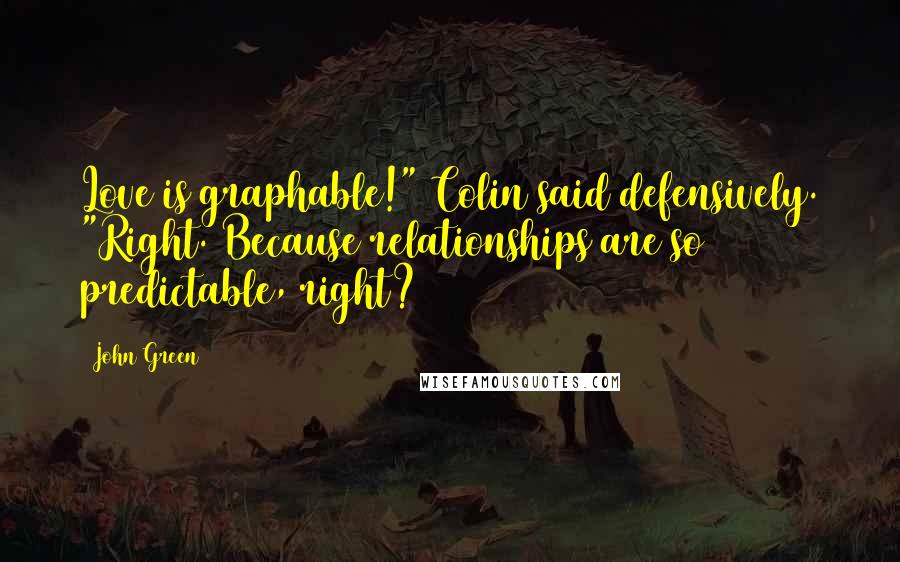 Love is graphable!" Colin said defensively. "Right. Because relationships are so predictable, right?

John Green

WISEFAMOUSQUOTES.COM